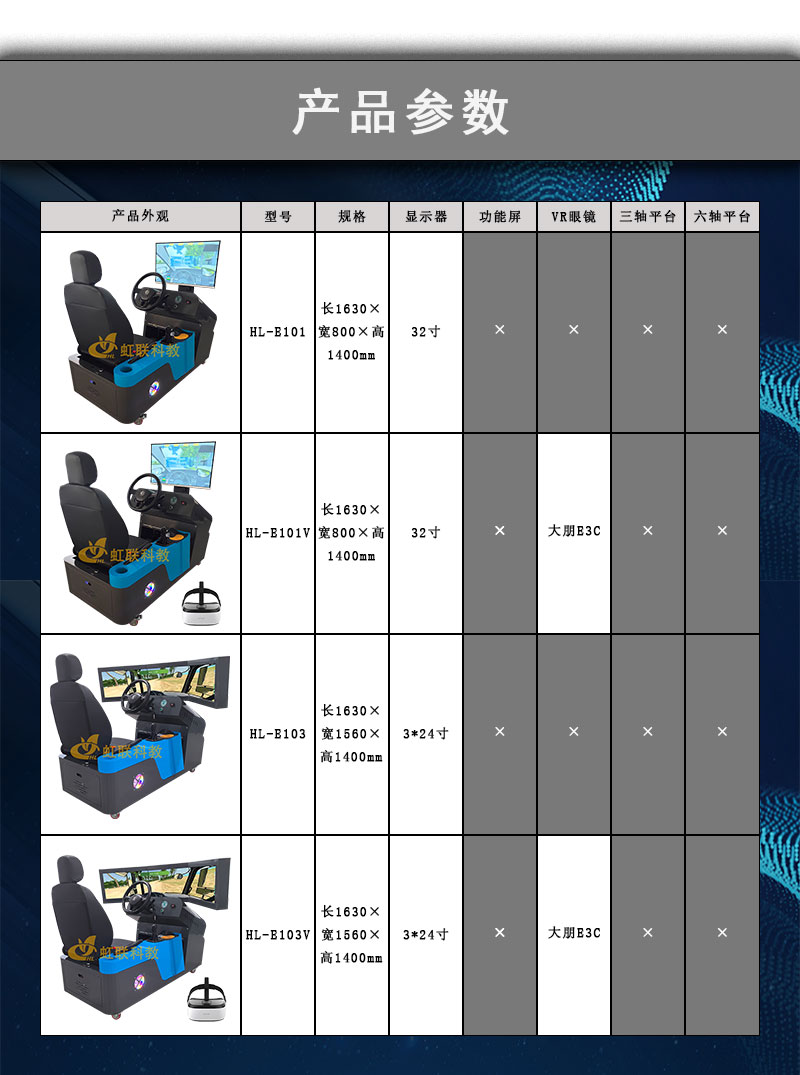 产品参数

| 产品外观 | 型号 | 规格 | 显示器 | 功能屏 | VR眼镜 | 三轴平台 | 六轴平台 |
|---|---|---|---|---|---|---|---|
| 虹联科教 | HL-E101 | 长1630×宽800×高1400mm | 32寸 | × | × | × | × |
| 虹联科教 | HL-E101V | 长1630×宽800×高1400mm | 32寸 | × | 大朋E3C | × | × |
| 虹联科教 | HL-E103 | 长1630×宽1560×高1400mm | 3*24寸 | × | × | × | × |
| 虹联科教 | HL-E103V | 长1630×宽1560×高1400mm | 3*24寸 | × | 大朋E3C | × | × |